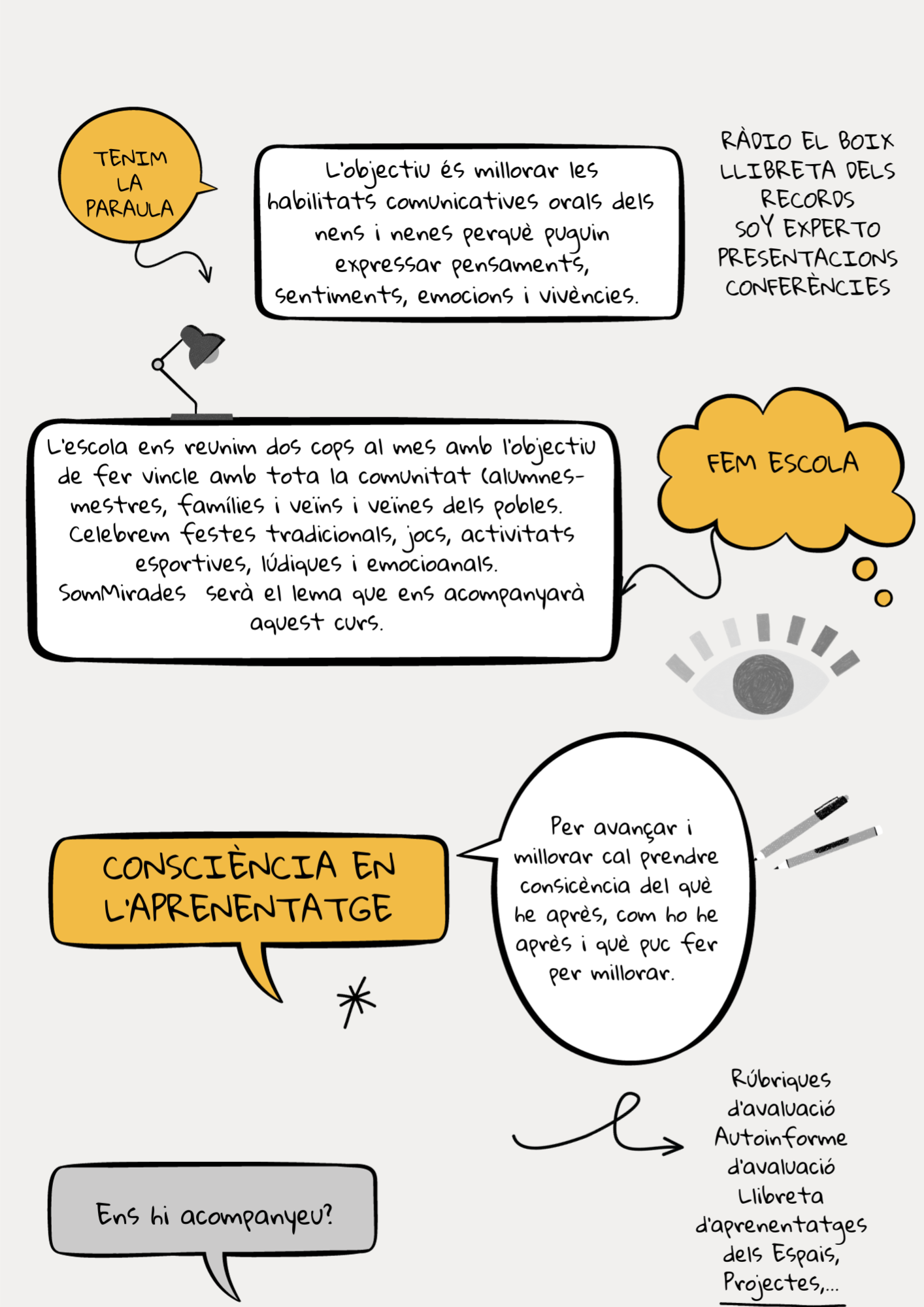 TENIM LA PARAULA

L'objectiu és millorar les habilitats comunicatives orals dels nens i nenes perquè puguin expressar pensaments, sentiments, emocions i vivències.

RÀDIO EL BOIX
LLIBRETA DELS RECORDS
SOY EXPERTO
PRESENTACIONS
CONFERÈNCIES

L'escola ens reunim dos cops al mes amb l'objectiu de fer vincle amb tota la comunitat (alumnes-mestres, famílies i veïns i veïnes dels pobles. Celebrem festes tradicionals, jocs, activitats esportives, lúdiques i emocioanals. SomMirades serà el lema que ens acompanyarà aquest curs.

FEM ESCOLA

CONSCIÈNCIA EN L'APRENENTATGE

Per avançar i millorar cal prendre consicència del què he après, com ho he après i què puc fer per millorar.

Rúbriques d'avaluació
Autoinforme d'avaluació
Llibreta d'aprenentatges dels Espais, Projectes,...

Ens hi acompanyeu?